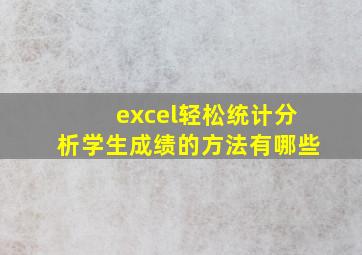 excel轻松统计分析学生成绩的方法有哪些